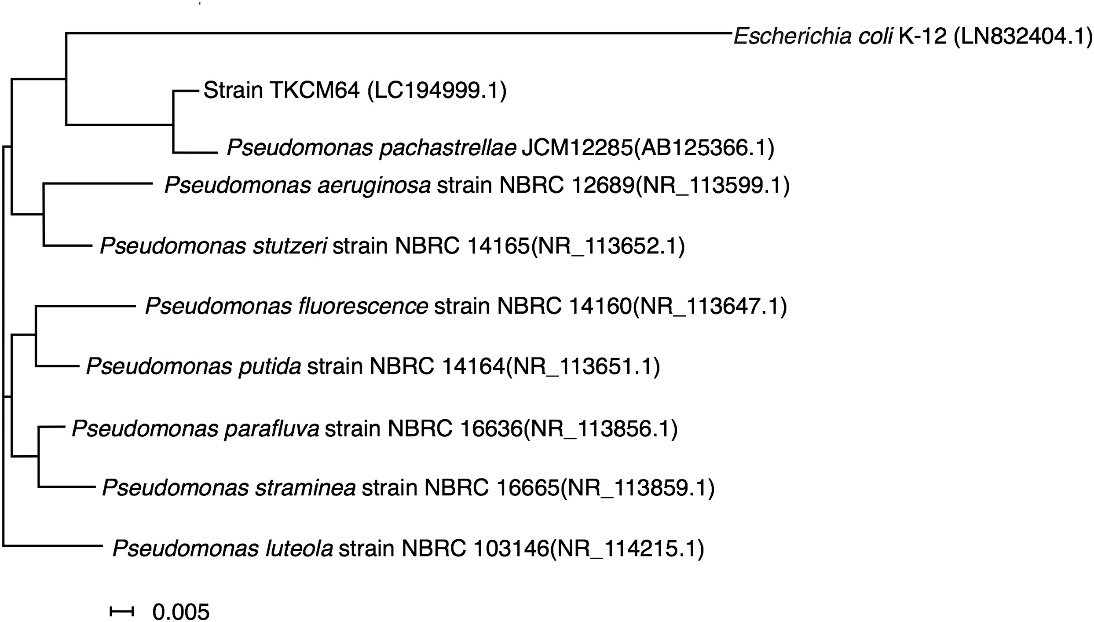 Escherichia coli K-12 (LN832404.1)

Strain TKCM64 (LC194999.1)

Pseudomonas pachastrellae JCM12285(AB125366.1)

Pseudomonas aeruginosa strain NBRC 12689(NR_113599.1)

Pseudomonas stutzeri strain NBRC 14165(NR_113652.1)

Pseudomonas fluorescence strain NBRC 14160(NR_113647.1)

Pseudomonas putida strain NBRC 14164(NR_113651.1)

Pseudomonas parafluva strain NBRC 16636(NR_113856.1)

Pseudomonas straminea strain NBRC 16665(NR_113859.1)

Pseudomonas luteola strain NBRC 103146(NR_114215.1)

0.005